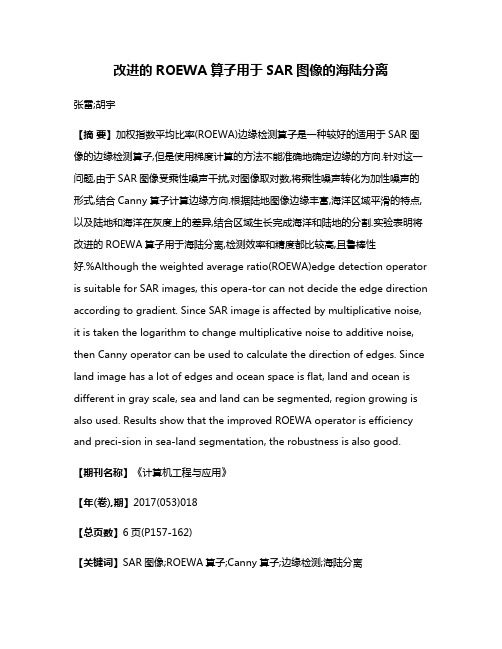 改进的 ROEWA 算子用于 SAR 图像的海陆分离

张雷;胡宇

【摘 要】加权指数平均比率(ROEWA)边缘检测算子是一种较好的适用于 SAR 图像的边缘检测算子,但是使用梯度计算的方法不能准确地确定边缘的方向.针对这一问题,由于 SAR 图像受乘性噪声干扰,对图像取对数,将乘性噪声转化为加性噪声的形式,结合 Canny 算子计算边缘方向.根据陆地图像边缘丰富,海洋区域平滑的特点,以及陆地和海洋在灰度上的差异,结合区域生长完成海洋和陆地的分割.实验表明将改进的 ROEWA 算子用于海陆分离,检测效率和精度都比较高,且鲁棒性好.%Although the weighted average ratio(ROEWA)edge detection operator is suitable for SAR images, this opera-tor can not decide the edge direction according to gradient. Since SAR image is affected by multiplicative noise, it is taken the logarithm to change multiplicative noise to additive noise, then Canny operator can be used to calculate the direction of edges. Since land image has a lot of edges and ocean space is flat, land and ocean is different in gray scale, sea and land can be segmented, region growing is also used. Results show that the improved ROEWA operator is efficiency and preci-sion in sea-land segmentation, the robustness is also good.

【期刊名称】《计算机工程与应用》

【年(卷),期】2017(053)018

【总页数】6 页(P157-162)

【关键词】SAR 图像;ROEWA 算子;Canny 算子;边缘检测;海陆分离